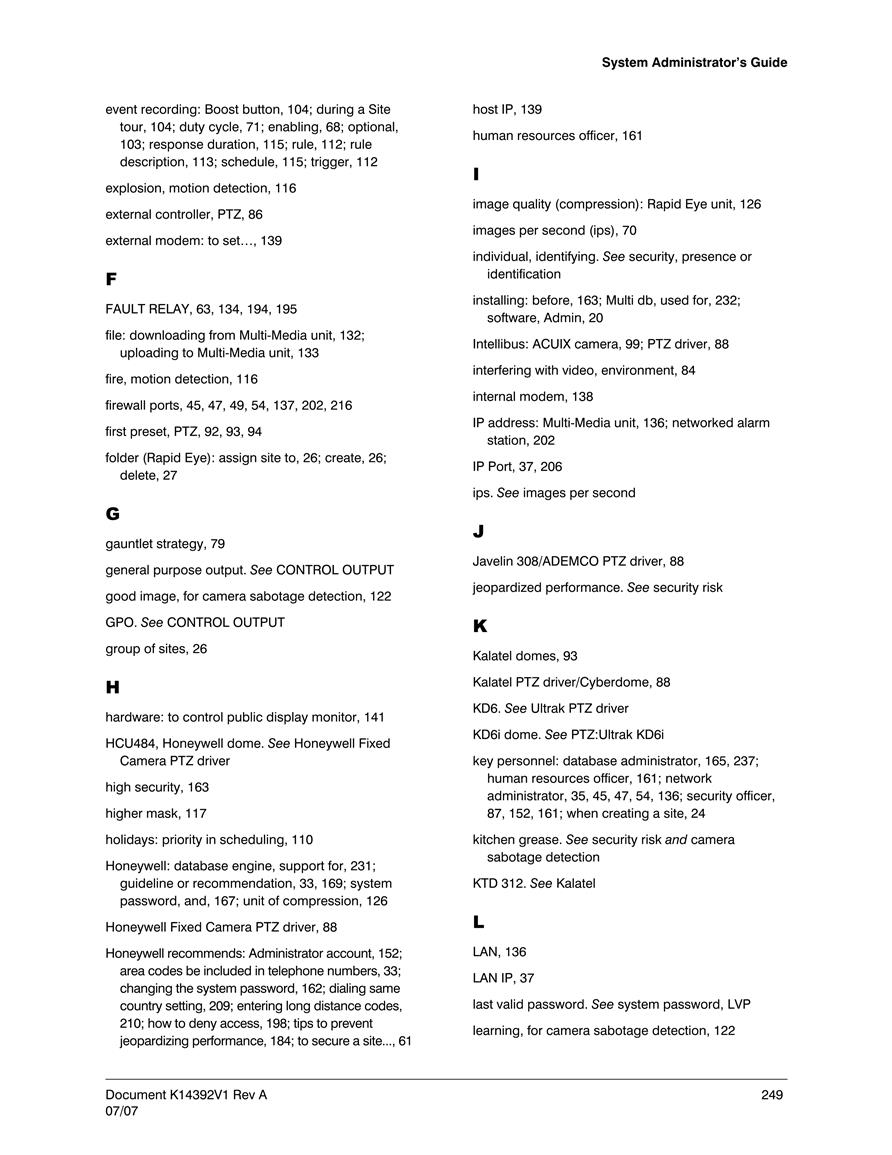 System Administrator's Guide

event recording: Boost button, 104; during a Site tour, 104; duty cycle, 71; enabling, 68; optional, 103; response duration, 115; rule, 112; rule description, 113; schedule, 115; trigger, 112

explosion, motion detection, 116

external controller, PTZ, 86

external modem: to set…, 139

F

FAULT RELAY, 63, 134, 194, 195

file: downloading from Multi-Media unit, 132; uploading to Multi-Media unit, 133

fire, motion detection, 116

firewall ports, 45, 47, 49, 54, 137, 202, 216

first preset, PTZ, 92, 93, 94

folder (Rapid Eye): assign site to, 26; create, 26; delete, 27

G

gauntlet strategy, 79

general purpose output. See CONTROL OUTPUT

good image, for camera sabotage detection, 122

GPO. See CONTROL OUTPUT

group of sites, 26

H

hardware: to control public display monitor, 141

HCU484, Honeywell dome. See Honeywell Fixed Camera PTZ driver

high security, 163

higher mask, 117

holidays: priority in scheduling, 110

Honeywell: database engine, support for, 231; guideline or recommendation, 33, 169; system password, and, 167; unit of compression, 126

Honeywell Fixed Camera PTZ driver, 88

Honeywell recommends: Administrator account, 152; area codes be included in telephone numbers, 33; changing the system password, 162; dialing same country setting, 209; entering long distance codes, 210; how to deny access, 198; tips to prevent jeopardizing performance, 184; to secure a site..., 61

host IP, 139

human resources officer, 161

I

image quality (compression): Rapid Eye unit, 126

images per second (ips), 70

individual, identifying. See security, presence or identification

installing: before, 163; Multi db, used for, 232; software, Admin, 20

Intellibus: ACUIX camera, 99; PTZ driver, 88

interfering with video, environment, 84

internal modem, 138

IP address: Multi-Media unit, 136; networked alarm station, 202

IP Port, 37, 206

ips. See images per second

J

Javelin 308/ADEMCO PTZ driver, 88

jeopardized performance. See security risk

K

Kalatel domes, 93

Kalatel PTZ driver/Cyberdome, 88

KD6. See Ultrak PTZ driver

KD6i dome. See PTZ:Ultrak KD6i

key personnel: database administrator, 165, 237; human resources officer, 161; network administrator, 35, 45, 47, 54, 136; security officer, 87, 152, 161; when creating a site, 24

kitchen grease. See security risk and camera sabotage detection

KTD 312. See Kalatel

L

LAN, 136

LAN IP, 37

last valid password. See system password, LVP

learning, for camera sabotage detection, 122

Document K14392V1 Rev A
07/07

249